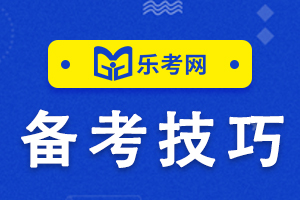 乐考网

备考技巧